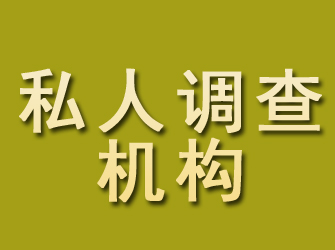 私人调查
机构